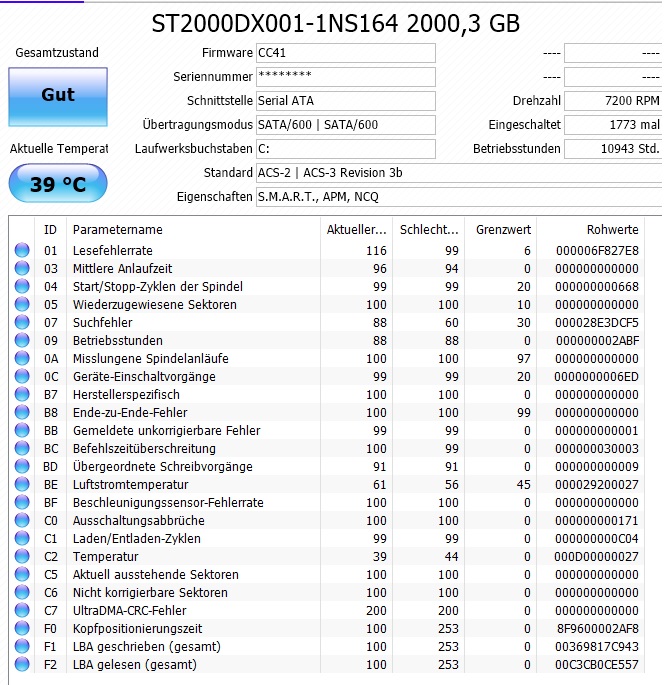 ST2000DX001-1NS164 2000,3 GB

Gesamtzustand

Gut

Aktuelle Temperat

39 °C

Firmware CC41

Seriennummer ********

Schnittstelle Serial ATA

Übertragungsmodus SATA/600 | SATA/600

Laufwerksbuchstaben C:

Standard ACS-2 | ACS-3 Revision 3b

Eigenschaften S.M.A.R.T., APM, NCQ

---- ----

---- ----

Drehzahl 7200 RPM

Eingeschaltet 1773 mal

Betriebsstunden 10943 Std.

| ID | Parametername | Aktueller... | Schlecht... | Grenzwert | Rohwerte |
|---|---|---|---|---|---|
| 01 | Lesefehlerrate | 116 | 99 | 6 | 000006F827E8 |
| 03 | Mittlere Anlaufzeit | 96 | 94 | 0 | 000000000000 |
| 04 | Start/Stopp-Zyklen der Spindel | 99 | 99 | 20 | 000000000668 |
| 05 | Wiederzugewiesene Sektoren | 100 | 100 | 10 | 000000000000 |
| 07 | Suchfehler | 88 | 60 | 30 | 000028E3DCF5 |
| 09 | Betriebsstunden | 88 | 88 | 0 | 000000002ABF |
| 0A | Misslungene Spindelanläufe | 100 | 100 | 97 | 000000000000 |
| 0C | Geräte-Einschaltvorgänge | 99 | 99 | 20 | 0000000006ED |
| B7 | Herstellerspezifisch | 100 | 100 | 0 | 000000000000 |
| B8 | Ende-zu-Ende-Fehler | 100 | 100 | 99 | 000000000000 |
| BB | Gemeldete unkorrigierbare Fehler | 99 | 99 | 0 | 000000000001 |
| BC | Befehlszeitüberschreitung | 100 | 99 | 0 | 000000030003 |
| BD | Übergeordnete Schreibvorgänge | 91 | 91 | 0 | 000000000009 |
| BE | Luftstromtemperatur | 61 | 56 | 45 | 000029200027 |
| BF | Beschleunigungssensor-Fehlerrate | 100 | 100 | 0 | 000000000000 |
| C0 | Ausschaltungsabbrüche | 100 | 100 | 0 | 000000000171 |
| C1 | Laden/Entladen-Zyklen | 99 | 99 | 0 | 000000000C04 |
| C2 | Temperatur | 39 | 44 | 0 | 000D00000027 |
| C5 | Aktuell ausstehende Sektoren | 100 | 100 | 0 | 000000000000 |
| C6 | Nicht korrigierbare Sektoren | 100 | 100 | 0 | 000000000000 |
| C7 | UltraDMA-CRC-Fehler | 200 | 200 | 0 | 000000000000 |
| F0 | Kopfpositionierungszeit | 100 | 253 | 0 | 8F9600002AF8 |
| F1 | LBA geschrieben (gesamt) | 100 | 253 | 0 | 00369817C943 |
| F2 | LBA gelesen (gesamt) | 100 | 253 | 0 | 00C3CB0CE557 |